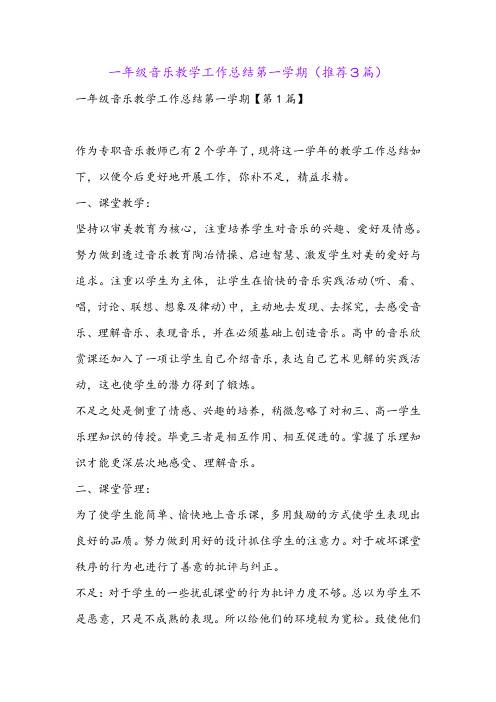 一年级音乐教学工作总结第一学期（推荐3篇）

一年级音乐教学工作总结第一学期【第1篇】

作为专职音乐教师已有2个学年了，现将这一学年的教学工作总结如下，以便今后更好地开展工作，弥补不足，精益求精。

一、课堂教学：

坚持以审美教育为核心，注重培养学生对音乐的兴趣、爱好及情感。努力做到透过音乐教育陶冶情操、启迪智慧、激发学生对美的爱好与追求。注重以学生为主体，让学生在愉快的音乐实践活动(听、看、唱，讨论、联想、想象及律动)中，主动地去发现、去探究，去感受音乐、理解音乐、表现音乐，并在必须基础上创造音乐。高中的音乐欣赏课还加入了一项让学生自己介绍音乐，表达自己艺术见解的实践活动，这也使学生的潜力得到了锻炼。

不足之处是侧重了情感、兴趣的培养，稍微忽略了对初三、高一学生乐理知识的传授。毕竟三者是相互作用、相互促进的。掌握了乐理知识才能更深层次地感受、理解音乐。

二、课堂管理：

为了使学生能简单、愉快地上音乐课，多用鼓励的方式使学生表现出良好的品质。努力做到用好的设计抓住学生的注意力。对于破坏课堂秩序的行为也进行了善意的批评与纠正。

不足：对于学生的一些扰乱课堂的行为批评力度不够。总以为学生不是恶意，只是不成熟的表现。所以给他们的环境较为宽松。致使他们